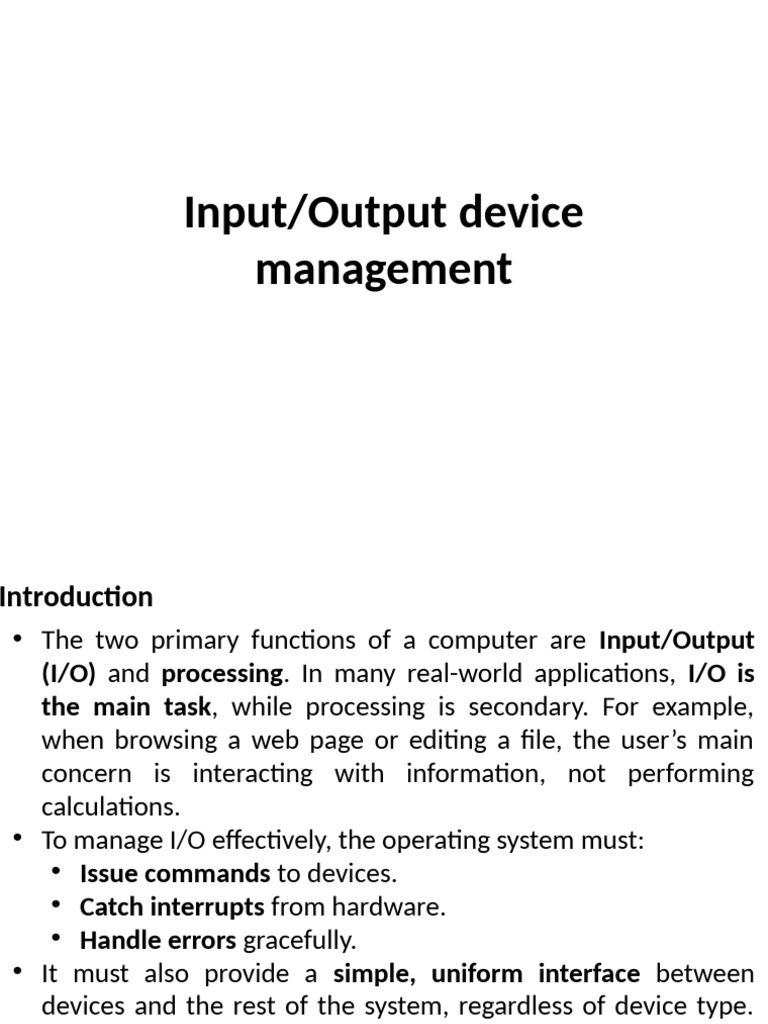 Input/Output device management

Introduction

• The two primary functions of a computer are Input/Output (I/O) and processing. In many real-world applications, I/O is the main task, while processing is secondary. For example, when browsing a web page or editing a file, the user's main concern is interacting with information, not performing calculations.
• To manage I/O effectively, the operating system must:
  • Issue commands to devices.
  • Catch interrupts from hardware.
  • Handle errors gracefully.
• It must also provide a simple, uniform interface between devices and the rest of the system, regardless of device type.